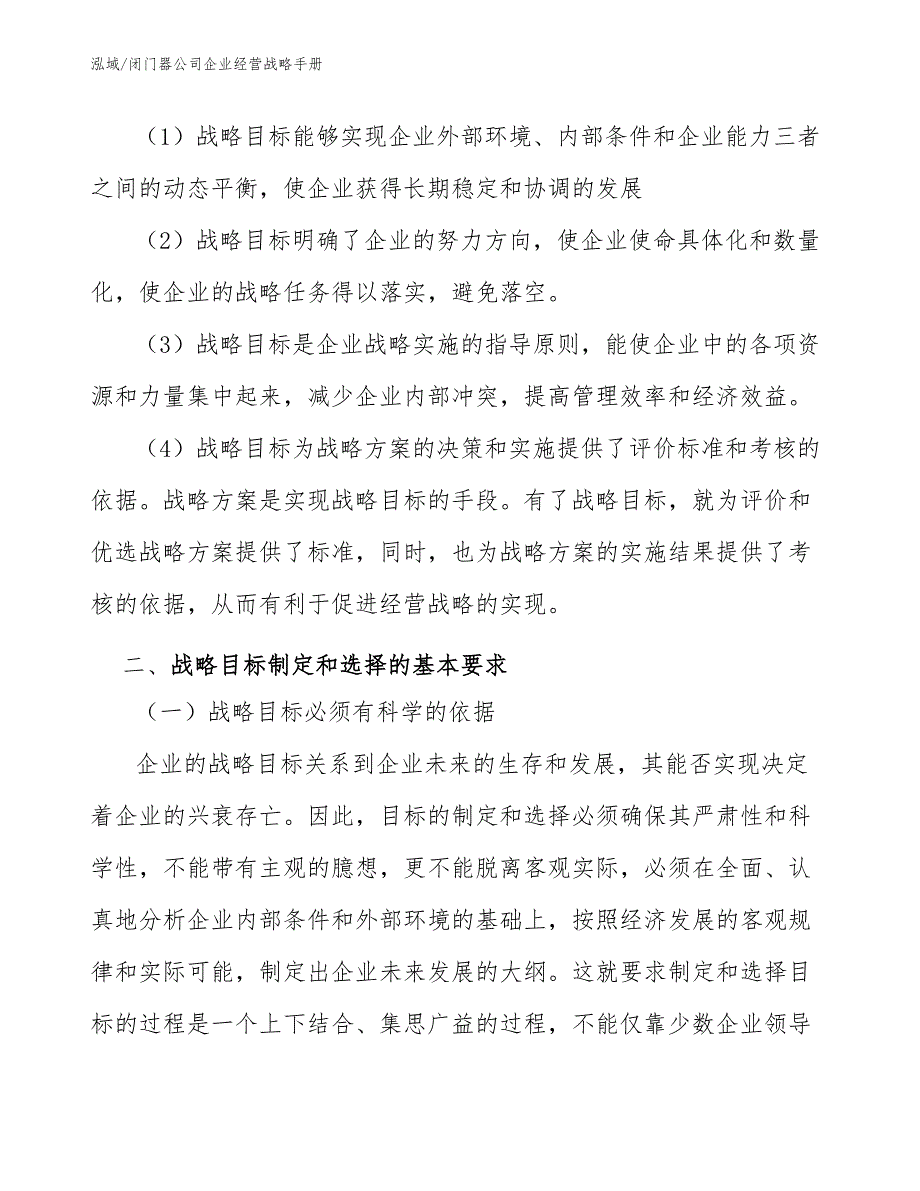 泓域/闭门器公司企业经营战略手册

（1）战略目标能够实现企业外部环境、内部条件和企业能力三者之间的动态平衡，使企业获得长期稳定和协调的发展

（2）战略目标明确了企业的努力方向，使企业使命具体化和数量化，使企业的战略任务得以落实，避免落空。

（3）战略目标是企业战略实施的指导原则，能使企业中的各项资源和力量集中起来，减少企业内部冲突，提高管理效率和经济效益。

（4）战略目标为战略方案的决策和实施提供了评价标准和考核的依据。战略方案是实现战略目标的手段。有了战略目标，就为评价和优选战略方案提供了标准，同时，也为战略方案的实施结果提供了考核的依据，从而有利于促进经营战略的实现。

二、战略目标制定和选择的基本要求

（一）战略目标必须有科学的依据

企业的战略目标关系到企业未来的生存和发展，其能否实现决定着企业的兴衰存亡。因此，目标的制定和选择必须确保其严肃性和科学性，不能带有主观的臆想，更不能脱离客观实际，必须在全面、认真地分析企业内部条件和外部环境的基础上，按照经济发展的客观规律和实际可能，制定出企业未来发展的大纲。这就要求制定和选择目标的过程是一个上下结合、集思广益的过程，不能仅靠少数企业领导